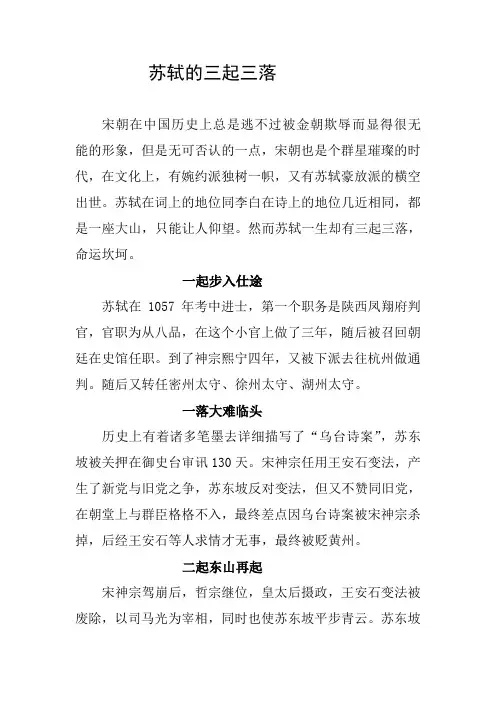 苏轼的三起三落

宋朝在中国历史上总是逃不过被金朝欺辱而显得很无能的形象，但是无可否认的一点，宋朝也是个群星璀璨的时代，在文化上，有婉约派独树一帜，又有苏轼豪放派的横空出世。苏轼在词上的地位同李白在诗上的地位几近相同，都是一座大山，只能让人仰望。然而苏轼一生却有三起三落，命运坎坷。

一起步入仕途

苏轼在 1057 年考中进士，第一个职务是陕西凤翔府判官，官职为从八品，在这个小官上做了三年，随后被召回朝廷在史馆任职。到了神宗熙宁四年，又被下派去往杭州做通判。随后又转任密州太守、徐州太守、湖州太守。

一落大难临头

历史上有着诸多笔墨去详细描写了“乌台诗案”，苏东坡被关押在御史台审讯 130 天。宋神宗任用王安石变法，产生了新党与旧党之争，苏东坡反对变法，但又不赞同旧党，在朝堂上与群臣格格不入，最终差点因乌台诗案被宋神宗杀掉，后经王安石等人求情才无事，最终被贬黄州。

二起东山再起

宋神宗驾崩后，哲宗继位，皇太后摄政，王安石变法被废除，以司马光为宰相，同时也使苏东坡平步青云。苏东坡